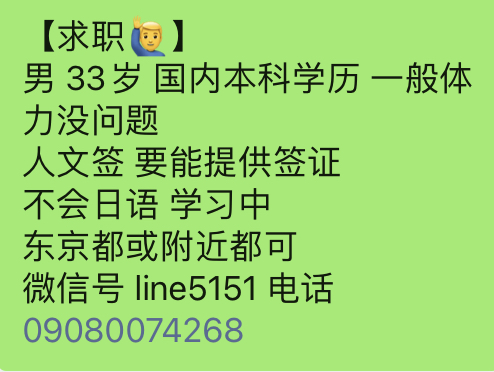 【求职🙋‍♂️】
男 33岁 国内本科学历 一般体力没问题
人文签 要能提供签证
不会日语 学习中
东京都或附近都可
微信号 line5151 电话 09080074268